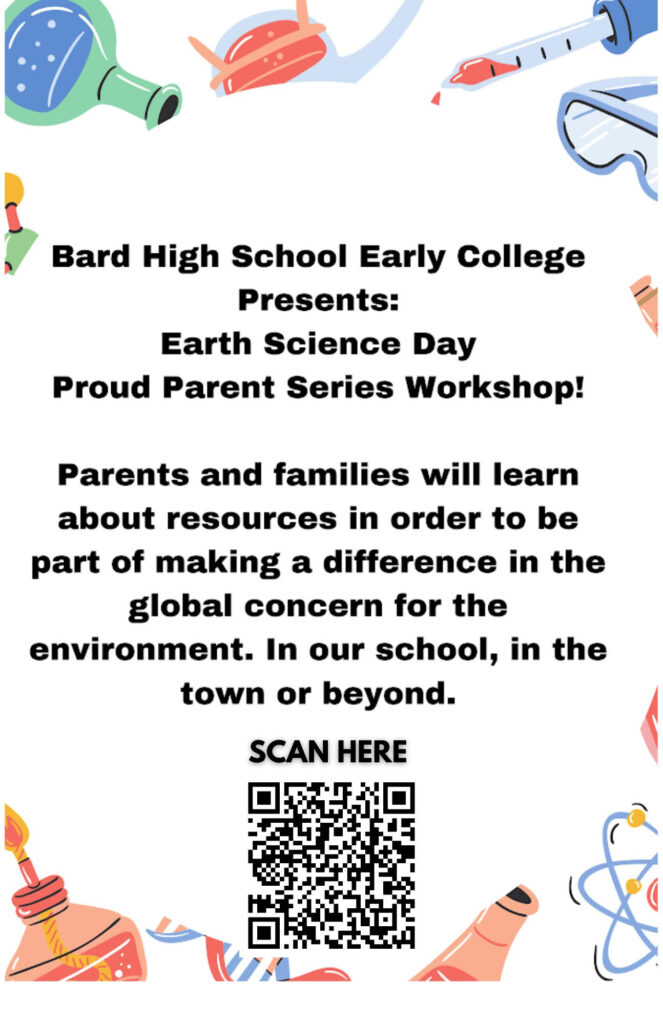 Bard High School Early College
Presents:
Earth Science Day
Proud Parent Series Workshop!

Parents and families will learn about resources in order to be part of making a difference in the global concern for the environment. In our school, in the town or beyond.

SCAN HERE